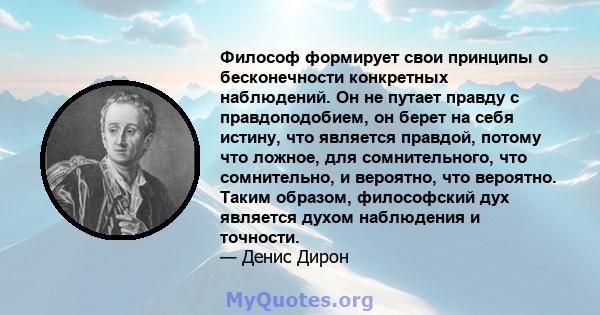 Философ формирует свои принципы о бесконечности конкретных наблюдений. Он не путает правду с правдоподобием, он берет на себя истину, что является правдой, потому что ложное, для сомнительного, что сомнительно, и вероятно, что вероятно. Таким образом, философский дух является духом наблюдения и точности.
— Денис Дирон

MyQuotes.org